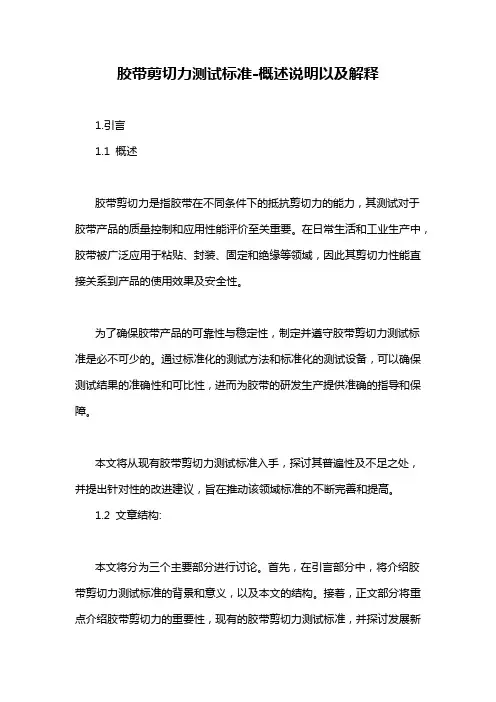 胶带剪切力测试标准-概述说明以及解释

1.引言

1.1 概述

胶带剪切力是指胶带在不同条件下的抵抗剪切力的能力，其测试对于胶带产品的质量控制和应用性能评价至关重要。在日常生活和工业生产中，胶带被广泛应用于粘贴、封装、固定和绝缘等领域，因此其剪切力性能直接关系到产品的使用效果及安全性。

为了确保胶带产品的可靠性与稳定性，制定并遵守胶带剪切力测试标准是必不可少的。通过标准化的测试方法和标准化的测试设备，可以确保测试结果的准确性和可比性，进而为胶带的研发生产提供准确的指导和保障。

本文将从现有胶带剪切力测试标准入手，探讨其普遍性及不足之处，并提出针对性的改进建议，旨在推动该领域标准的不断完善和提高。

1.2 文章结构:

本文将分为三个主要部分进行讨论。首先，在引言部分中，将介绍胶带剪切力测试标准的背景和意义，以及本文的结构。接着，正文部分将重点介绍胶带剪切力的重要性，现有的胶带剪切力测试标准，并探讨发展新